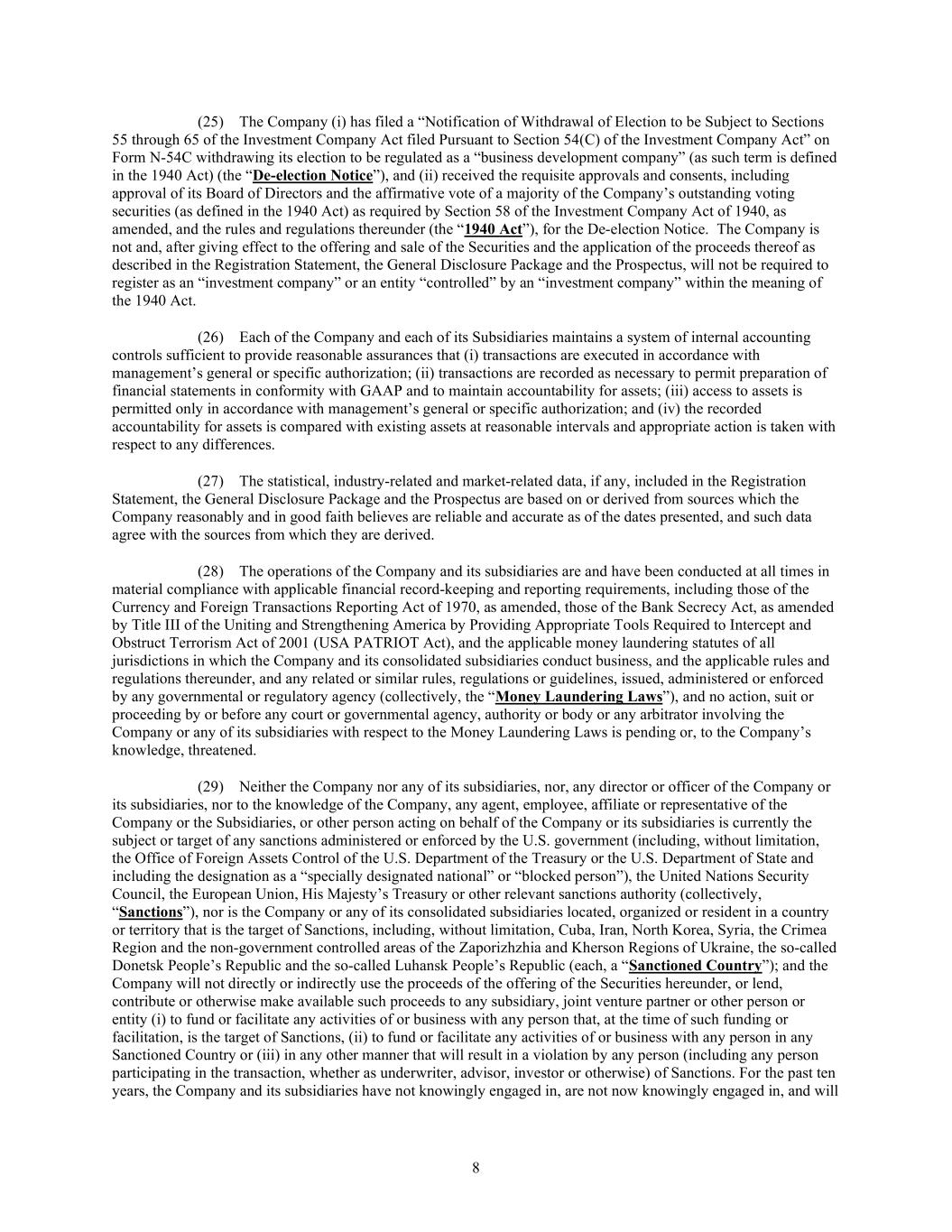 (25) The Company (i) has filed a “Notification of Withdrawal of Election to be Subject to Sections 55 through 65 of the Investment Company Act filed Pursuant to Section 54(C) of the Investment Company Act” on Form N-54C withdrawing its election to be regulated as a “business development company” (as such term is defined in the 1940 Act) (the “De-election Notice”), and (ii) received the requisite approvals and consents, including approval of its Board of Directors and the affirmative vote of a majority of the Company’s outstanding voting securities (as defined in the 1940 Act) as required by Section 58 of the Investment Company Act of 1940, as amended, and the rules and regulations thereunder (the “1940 Act”), for the De-election Notice. The Company is not and, after giving effect to the offering and sale of the Securities and the application of the proceeds thereof as described in the Registration Statement, the General Disclosure Package and the Prospectus, will not be required to register as an “investment company” or an entity “controlled” by an “investment company” within the meaning of the 1940 Act.

(26) Each of the Company and each of its Subsidiaries maintains a system of internal accounting controls sufficient to provide reasonable assurances that (i) transactions are executed in accordance with management’s general or specific authorization; (ii) transactions are recorded as necessary to permit preparation of financial statements in conformity with GAAP and to maintain accountability for assets; (iii) access to assets is permitted only in accordance with management’s general or specific authorization; and (iv) the recorded accountability for assets is compared with existing assets at reasonable intervals and appropriate action is taken with respect to any differences.

(27) The statistical, industry-related and market-related data, if any, included in the Registration Statement, the General Disclosure Package and the Prospectus are based on or derived from sources which the Company reasonably and in good faith believes are reliable and accurate as of the dates presented, and such data agree with the sources from which they are derived.

(28) The operations of the Company and its subsidiaries are and have been conducted at all times in material compliance with applicable financial record-keeping and reporting requirements, including those of the Currency and Foreign Transactions Reporting Act of 1970, as amended, those of the Bank Secrecy Act, as amended by Title III of the Uniting and Strengthening America by Providing Appropriate Tools Required to Intercept and Obstruct Terrorism Act of 2001 (USA PATRIOT Act), and the applicable money laundering statutes of all jurisdictions in which the Company and its consolidated subsidiaries conduct business, and the applicable rules and regulations thereunder, and any related or similar rules, regulations or guidelines, issued, administered or enforced by any governmental or regulatory agency (collectively, the “Money Laundering Laws”), and no action, suit or proceeding by or before any court or governmental agency, authority or body or any arbitrator involving the Company or any of its subsidiaries with respect to the Money Laundering Laws is pending or, to the Company’s knowledge, threatened.

(29) Neither the Company nor any of its subsidiaries, nor, any director or officer of the Company or its subsidiaries, nor to the knowledge of the Company, any agent, employee, affiliate or representative of the Company or the Subsidiaries, or other person acting on behalf of the Company or its subsidiaries is currently the subject or target of any sanctions administered or enforced by the U.S. government (including, without limitation, the Office of Foreign Assets Control of the U.S. Department of the Treasury or the U.S. Department of State and including the designation as a “specially designated national” or “blocked person”), the United Nations Security Council, the European Union, His Majesty’s Treasury or other relevant sanctions authority (collectively, “Sanctions”), nor is the Company or any of its consolidated subsidiaries located, organized or resident in a country or territory that is the target of Sanctions, including, without limitation, Cuba, Iran, North Korea, Syria, the Crimea Region and the non-government controlled areas of the Zaporizhzhia and Kherson Regions of Ukraine, the so-called Donetsk People’s Republic and the so-called Luhansk People’s Republic (each, a “Sanctioned Country”); and the Company will not directly or indirectly use the proceeds of the offering of the Securities hereunder, or lend, contribute or otherwise make available such proceeds to any subsidiary, joint venture partner or other person or entity (i) to fund or facilitate any activities of or business with any person that, at the time of such funding or facilitation, is the target of Sanctions, (ii) to fund or facilitate any activities of or business with any person in any Sanctioned Country or (iii) in any other manner that will result in a violation by any person (including any person participating in the transaction, whether as underwriter, advisor, investor or otherwise) of Sanctions. For the past ten years, the Company and its subsidiaries have not knowingly engaged in, are not now knowingly engaged in, and will

8